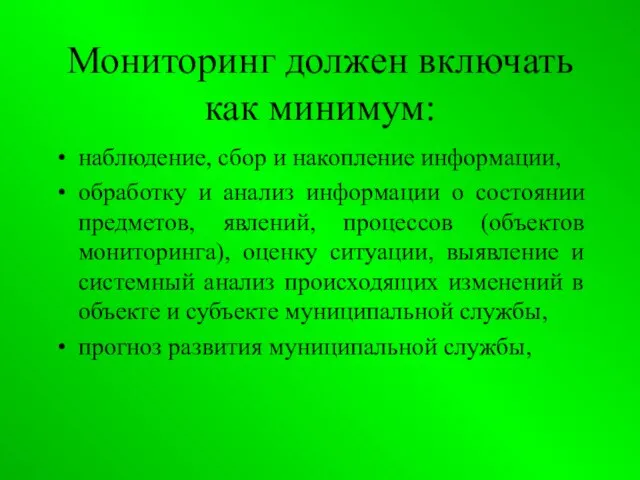 Мониторинг должен включать как минимум:

• наблюдение, сбор и накопление информации,

• обработку и анализ информации о состоянии предметов, явлений, процессов (объектов мониторинга), оценку ситуации, выявление и системный анализ происходящих изменений в объекте и субъекте муниципальной службы,

• прогноз развития муниципальной службы,